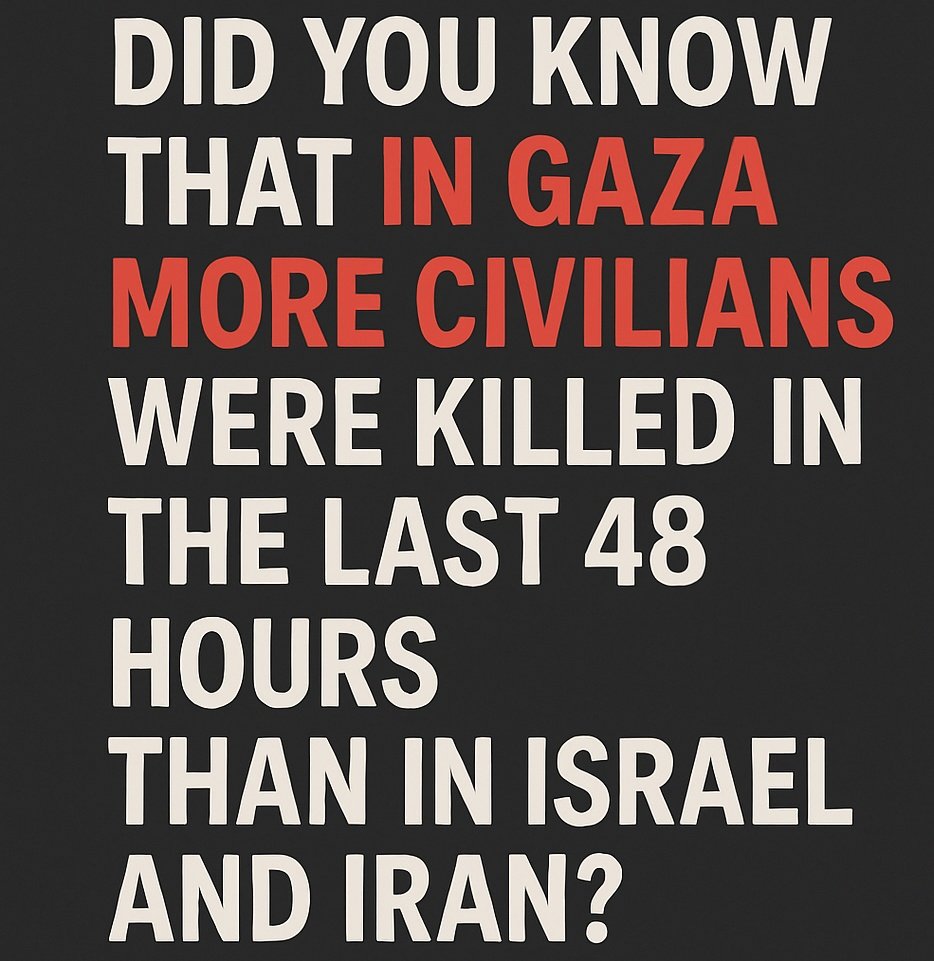 DID YOU KNOW THAT IN GAZA MORE CIVILIANS WERE KILLED IN THE LAST 48 HOURS THAN IN ISRAEL AND IRAN?